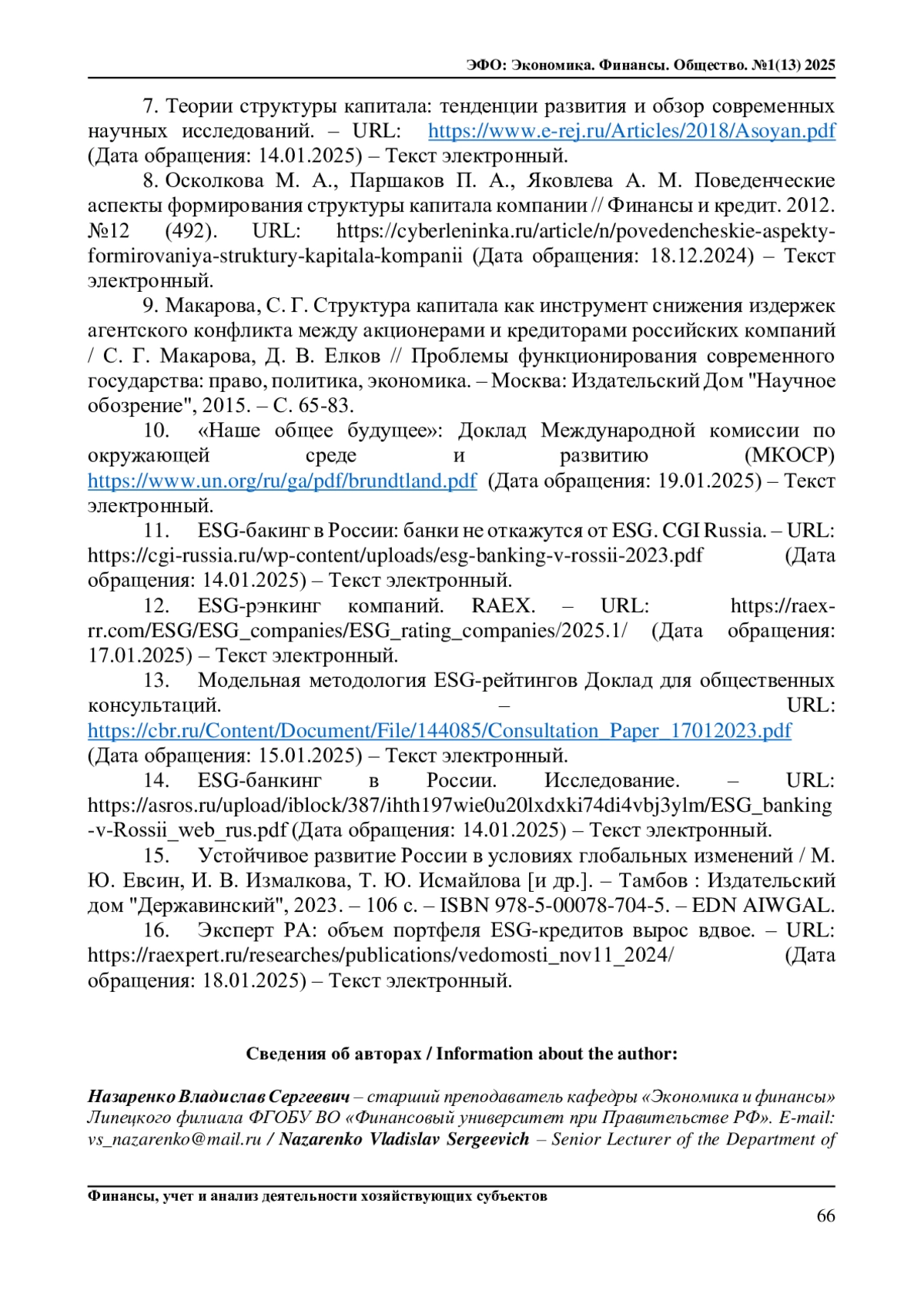 ЭФО: Экономика. Финансы. Общество. №1(13) 2025

7. Теории структуры капитала: тенденции развития и обзор современных научных исследований. – URL: https://www.e-rej.ru/Articles/2018/Asoyan.pdf (Дата обращения: 14.01.2025) – Текст электронный.

8. Осколкова М. А., Паршаков П. А., Яковлева А. М. Поведенческие аспекты формирования структуры капитала компании // Финансы и кредит. 2012. №12 (492). URL: https://cyberleninka.ru/article/n/povedencheskie-aspekty-formirovaniya-struktury-kapitala-kompanii (Дата обращения: 18.12.2024) – Текст электронный.

9. Макарова, С. Г. Структура капитала как инструмент снижения издержек агентского конфликта между акционерами и кредиторами российских компаний / С. Г. Макарова, Д. В. Елков // Проблемы функционирования современного государства: право, политика, экономика. – Москва: Издательский Дом "Научное обозрение", 2015. – С. 65-83.

10. «Наше общее будущее»: Доклад Международной комиссии по окружающей среде и развитию (МКОСР) https://www.un.org/ru/ga/pdf/brundtland.pdf (Дата обращения: 19.01.2025) – Текст электронный.

11. ESG-бакинг в России: банки не откажутся от ESG. CGI Russia. – URL: https://cgi-russia.ru/wp-content/uploads/esg-banking-v-rossii-2023.pdf (Дата обращения: 14.01.2025) – Текст электронный.

12. ESG-рэнкинг компаний. RAEX. – URL: https://raex-rr.com/ESG/ESG_companies/ESG_rating_companies/2025.1/ (Дата обращения: 17.01.2025) – Текст электронный.

13. Модельная методология ESG-рейтингов Доклад для общественных консультаций. – URL: https://cbr.ru/Content/Document/File/144085/Consultation_Paper_17012023.pdf (Дата обращения: 15.01.2025) – Текст электронный.

14. ESG-банкинг в России. Исследование. – URL: https://asros.ru/upload/iblock/387/ihth197wie0u20lxdxki74di4vbj3ylm/ESG_banking-v-Rossii_web_rus.pdf (Дата обращения: 14.01.2025) – Текст электронный.

15. Устойчивое развитие России в условиях глобальных изменений / М. Ю. Евсин, И. В. Измалкова, Т. Ю. Исмайлова [и др.]. – Тамбов : Издательский дом "Державинский", 2023. – 106 с. – ISBN 978-5-00078-704-5. – EDN AIWGAL.

16. Эксперт РА: объем портфеля ESG-кредитов вырос вдвое. – URL: https://raexpert.ru/researches/publications/vedomosti_nov11_2024/ (Дата обращения: 18.01.2025) – Текст электронный.

Сведения об авторах / Information about the author:

Назаренко Владислав Сергеевич – старший преподаватель кафедры «Экономика и финансы» Липецкого филиала ФГОБУ ВО «Финансовый университет при Правительстве РФ». E-mail: vs_nazarenko@mail.ru / Nazarenko Vladislav Sergeevich – Senior Lecturer of the Department of

Финансы, учет и анализ деятельности хозяйствующих субъектов

66